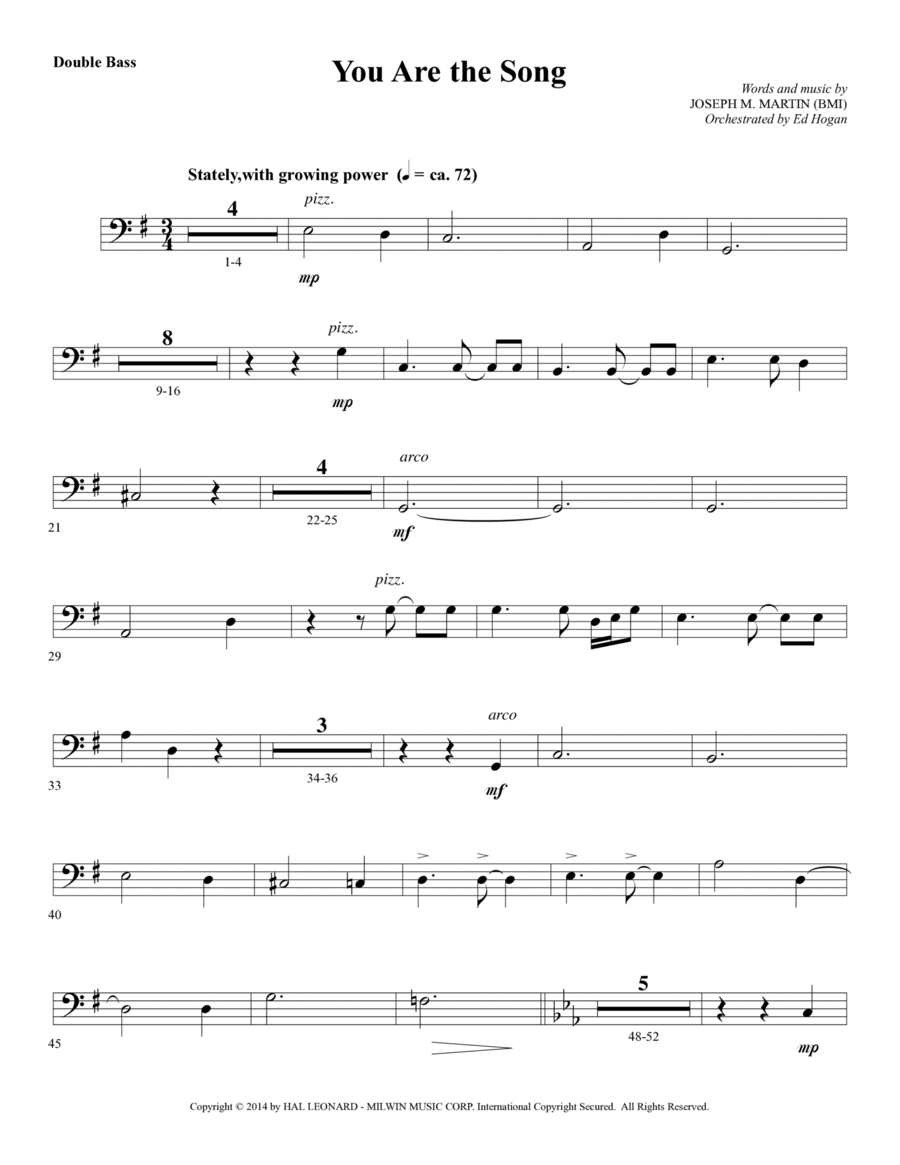 Double Bass

You Are the Song

Words and music by
JOSEPH M. MARTIN (BMI)
Orchestrated by Ed Hogan

Stately,with growing power (♩ = ca. 72)

4
1-4
pizz.
mp

8
9-16
pizz.
mp

21
4
22-25
arco
mf

29
pizz.

33
3
34-36
arco
mf

40

45
5
48-52
mp

Copyright © 2014 by HAL LEONARD - MILWIN MUSIC CORP. International Copyright Secured. All Rights Reserved.